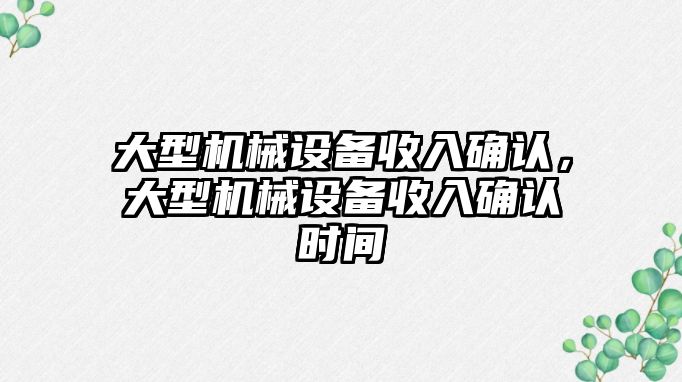 大型机械设备收入确认，大型机械设备收入确认时间